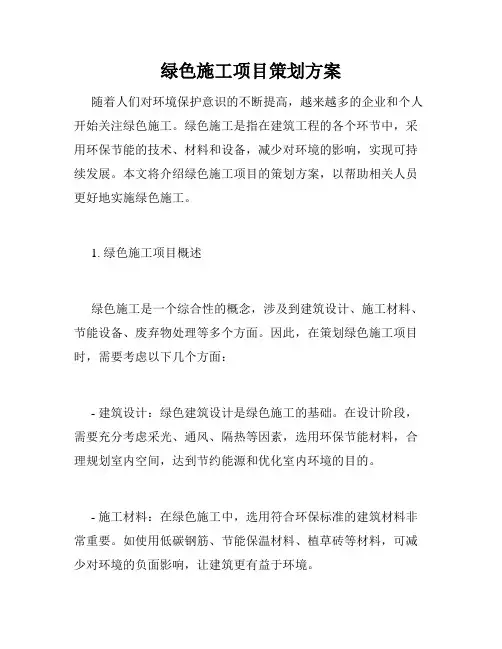 绿色施工项目策划方案

随着人们对环境保护意识的不断提高，越来越多的企业和个人开始关注绿色施工。绿色施工是指在建筑工程的各个环节中，采用环保节能的技术、材料和设备，减少对环境的影响，实现可持续发展。本文将介绍绿色施工项目的策划方案，以帮助相关人员更好地实施绿色施工。

1. 绿色施工项目概述

绿色施工是一个综合性的概念，涉及到建筑设计、施工材料、节能设备、废弃物处理等多个方面。因此，在策划绿色施工项目时，需要考虑以下几个方面：

- 建筑设计：绿色建筑设计是绿色施工的基础。在设计阶段，需要充分考虑采光、通风、隔热等因素，选用环保节能材料，合理规划室内空间，达到节约能源和优化室内环境的目的。

- 施工材料：在绿色施工中，选用符合环保标准的建筑材料非常重要。如使用低碳钢筋、节能保温材料、植草砖等材料，可减少对环境的负面影响，让建筑更有益于环境。